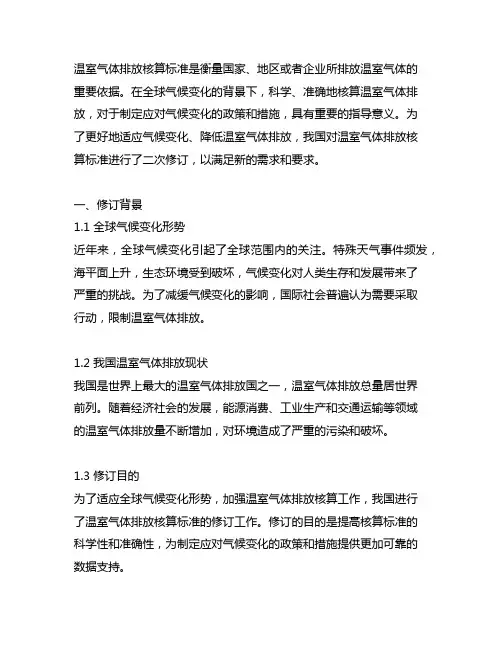 温室气体排放核算标准是衡量国家、地区或者企业所排放温室气体的重要依据。在全球气候变化的背景下，科学、准确地核算温室气体排放，对于制定应对气候变化的政策和措施，具有重要的指导意义。为了更好地适应气候变化、降低温室气体排放，我国对温室气体排放核算标准进行了二次修订，以满足新的需求和要求。

一、修订背景
1.1 全球气候变化形势
近年来，全球气候变化引起了全球范围内的关注。特殊天气事件频发，海平面上升，生态环境受到破坏，气候变化对人类生存和发展带来了严重的挑战。为了减缓气候变化的影响，国际社会普遍认为需要采取行动，限制温室气体排放。

1.2 我国温室气体排放现状
我国是世界上最大的温室气体排放国之一，温室气体排放总量居世界前列。随着经济社会的发展，能源消费、工业生产和交通运输等领域的温室气体排放量不断增加，对环境造成了严重的污染和破坏。

1.3 修订目的
为了适应全球气候变化形势，加强温室气体排放核算工作，我国进行了温室气体排放核算标准的修订工作。修订的目的是提高核算标准的科学性和准确性，为制定应对气候变化的政策和措施提供更加可靠的数据支持。